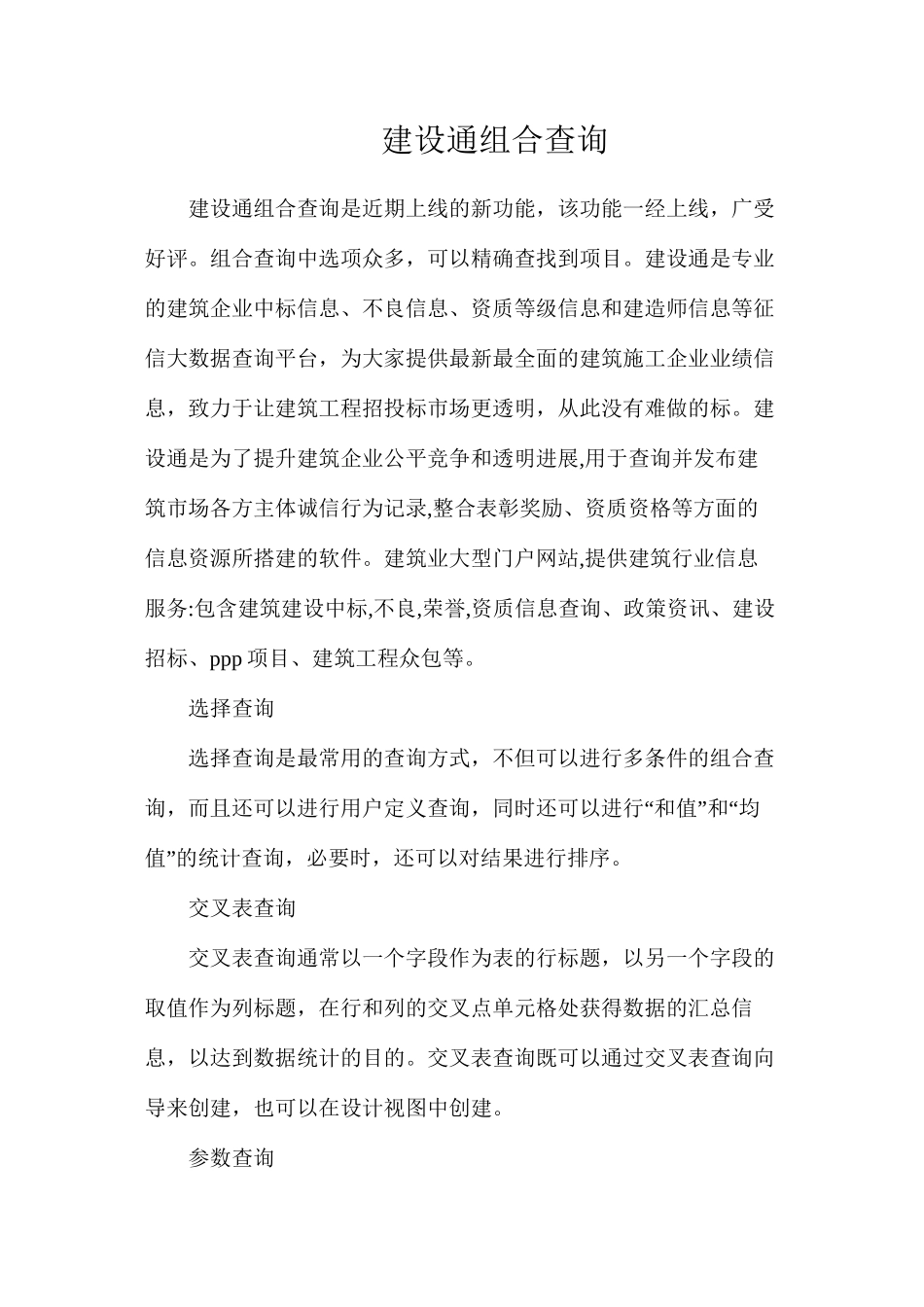 建设通组合查询

建设通组合查询是近期上线的新功能，该功能一经上线，广受好评。组合查询中选项众多，可以精确查找到项目。建设通是专业的建筑企业中标信息、不良信息、资质等级信息和建造师信息等征信大数据查询平台，为大家提供最新最全面的建筑施工企业业绩信息，致力于让建筑工程招投标市场更透明，从此没有难做的标。建设通是为了提升建筑企业公平竞争和透明进展,用于查询并发布建筑市场各方主体诚信行为记录,整合表彰奖励、资质资格等方面的信息资源所搭建的软件。建筑业大型门户网站,提供建筑行业信息服务:包含建筑建设中标,不良,荣誉,资质信息查询、政策资讯、建设招标、ppp 项目、建筑工程众包等。

选择查询

选择查询是最常用的查询方式，不但可以进行多条件的组合查询，而且还可以进行用户定义查询，同时还可以进行“和值”和“均值”的统计查询，必要时，还可以对结果进行排序。

交叉表查询

交叉表查询通常以一个字段作为表的行标题，以另一个字段的取值作为列标题，在行和列的交叉点单元格处获得数据的汇总信息，以达到数据统计的目的。交叉表查询既可以通过交叉表查询向导来创建，也可以在设计视图中创建。

参数查询